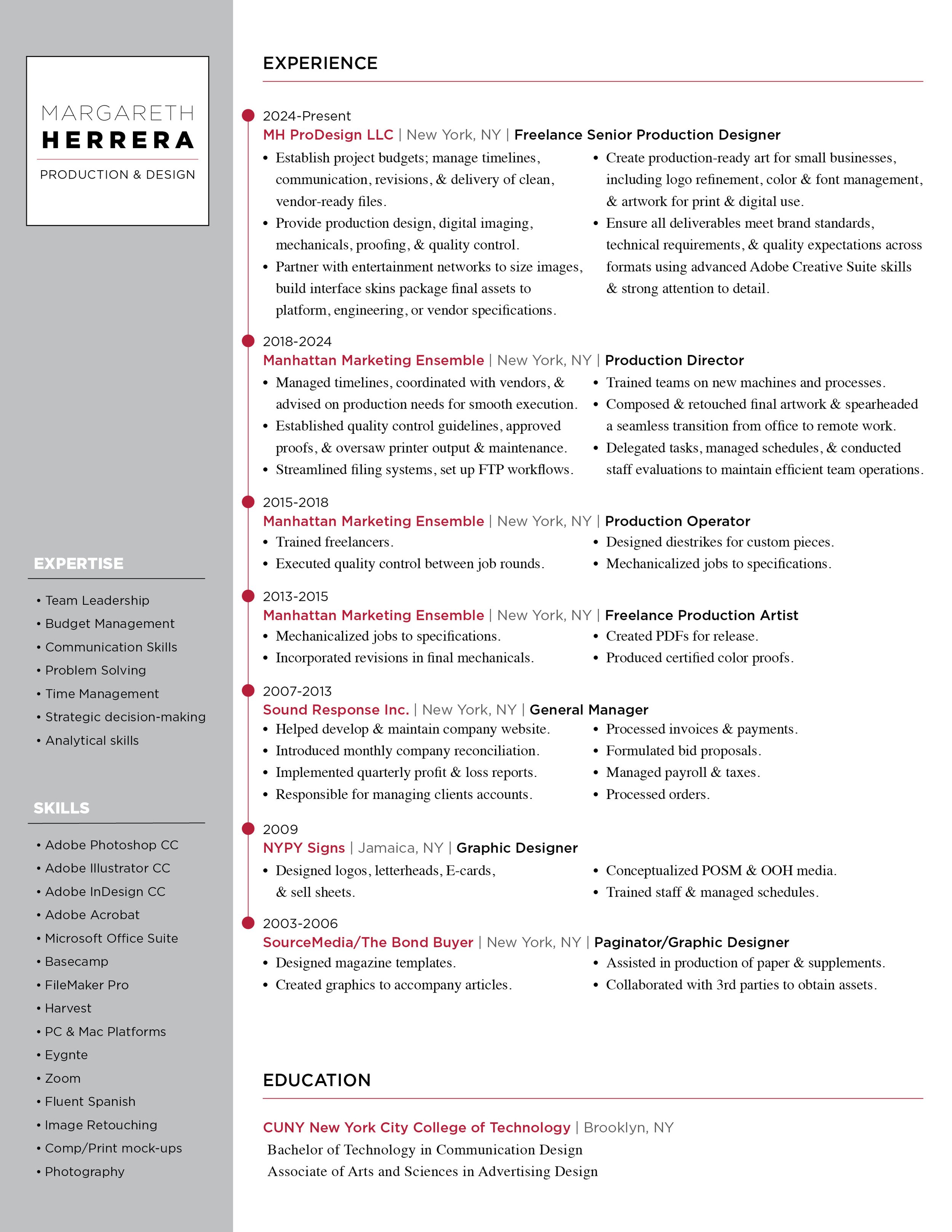 MARGARETH
HERRERA
PRODUCTION & DESIGN

EXPERTISE

• Team Leadership
• Budget Management
• Communication Skills
• Problem Solving
• Time Management
• Strategic decision-making
• Analytical skills

SKILLS

• Adobe Photoshop CC
• Adobe Illustrator CC
• Adobe InDesign CC
• Adobe Acrobat
• Microsoft Office Suite
• Basecamp
• FileMaker Pro
• Harvest
• PC & Mac Platforms
• Eygnte
• Zoom
• Fluent Spanish
• Image Retouching
• Comp/Print mock-ups
• Photography

EXPERIENCE

2024-Present
MH ProDesign LLC | New York, NY | Freelance Senior Production Designer
• Establish project budgets; manage timelines, communication, revisions, & delivery of clean, vendor-ready files.
• Provide production design, digital imaging, mechanicals, proofing, & quality control.
• Partner with entertainment networks to size images, build interface skins package final assets to platform, engineering, or vendor specifications.
• Create production-ready art for small businesses, including logo refinement, color & font management, & artwork for print & digital use.
• Ensure all deliverables meet brand standards, technical requirements, & quality expectations across formats using advanced Adobe Creative Suite skills & strong attention to detail.

2018-2024
Manhattan Marketing Ensemble | New York, NY | Production Director
• Managed timelines, coordinated with vendors, & advised on production needs for smooth execution.
• Established quality control guidelines, approved proofs, & oversaw printer output & maintenance.
• Streamlined filing systems, set up FTP workflows.
• Trained teams on new machines and processes.
• Composed & retouched final artwork & spearheaded a seamless transition from office to remote work.
• Delegated tasks, managed schedules, & conducted staff evaluations to maintain efficient team operations.

2015-2018
Manhattan Marketing Ensemble | New York, NY | Production Operator
• Trained freelancers.
• Executed quality control between job rounds.
• Designed diestrikes for custom pieces.
• Mechanicalized jobs to specifications.

2013-2015
Manhattan Marketing Ensemble | New York, NY | Freelance Production Artist
• Mechanicalized jobs to specifications.
• Incorporated revisions in final mechanicals.
• Created PDFs for release.
• Produced certified color proofs.

2007-2013
Sound Response Inc. | New York, NY | General Manager
• Helped develop & maintain company website.
• Introduced monthly company reconciliation.
• Implemented quarterly profit & loss reports.
• Responsible for managing clients accounts.
• Processed invoices & payments.
• Formulated bid proposals.
• Managed payroll & taxes.
• Processed orders.

2009
NYPY Signs | Jamaica, NY | Graphic Designer
• Designed logos, letterheads, E-cards, & sell sheets.
• Conceptualized POSM & OOH media.
• Trained staff & managed schedules.

2003-2006
SourceMedia/The Bond Buyer | New York, NY | Paginator/Graphic Designer
• Designed magazine templates.
• Created graphics to accompany articles.
• Assisted in production of paper & supplements.
• Collaborated with 3rd parties to obtain assets.

EDUCATION

CUNY New York City College of Technology | Brooklyn, NY
Bachelor of Technology in Communication Design
Associate of Arts and Sciences in Advertising Design